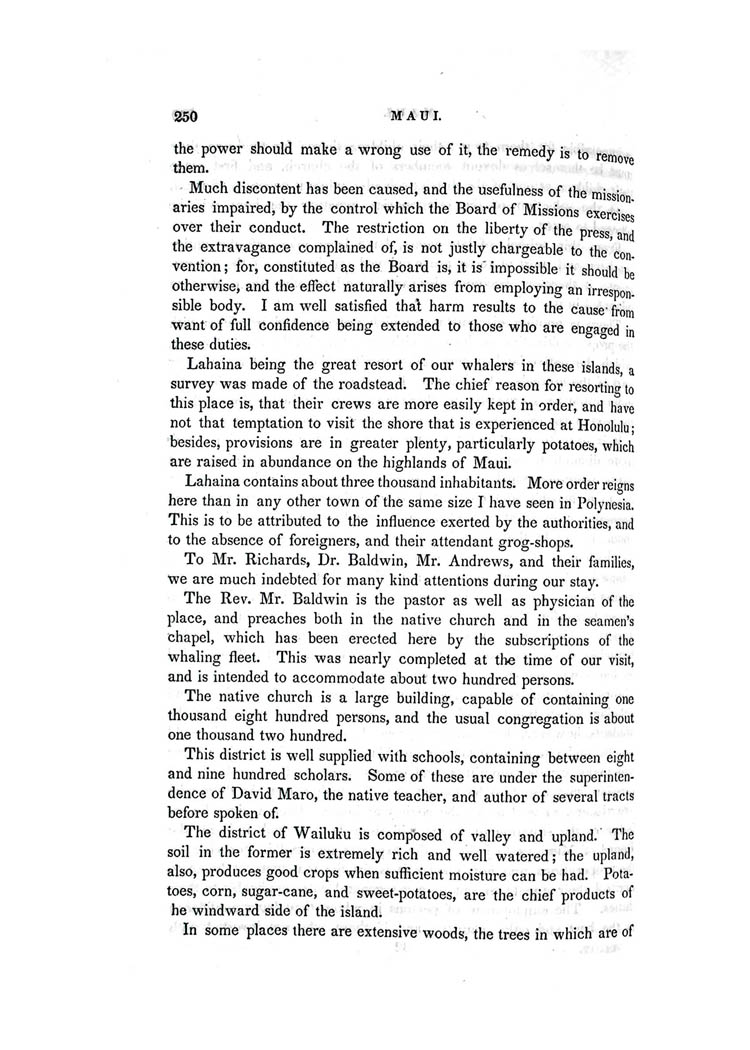 250 MAUI.

the power should make a wrong use of it, the remedy is to remove them.

Much discontent has been caused, and the usefulness of the missionaries impaired, by the control which the Board of Missions exercises over their conduct. The restriction on the liberty of the press, and the extravagance complained of, is not justly chargeable to the convention; for, constituted as the Board is, it is impossible it should be otherwise, and the effect naturally arises from employing an irresponsible body. I am well satisfied that harm results to the cause from want of full confidence being extended to those who are engaged in these duties.

Lahaina being the great resort of our whalers in these islands, a survey was made of the roadstead. The chief reason for resorting to this place is, that their crews are more easily kept in order, and have not that temptation to visit the shore that is experienced at Honolulu; besides, provisions are in greater plenty, particularly potatoes, which are raised in abundance on the highlands of Maui.

Lahaina contains about three thousand inhabitants. More order reigns here than in any other town of the same size I have seen in Polynesia. This is to be attributed to the influence exerted by the authorities, and to the absence of foreigners, and their attendant grog-shops.

To Mr. Richards, Dr. Baldwin, Mr. Andrews, and their families, we are much indebted for many kind attentions during our stay.

The Rev. Mr. Baldwin is the pastor as well as physician of the place, and preaches both in the native church and in the seamen's chapel, which has been erected here by the subscriptions of the whaling fleet. This was nearly completed at the time of our visit, and is intended to accommodate about two hundred persons.

The native church is a large building, capable of containing one thousand eight hundred persons, and the usual congregation is about one thousand two hundred.

This district is well supplied with schools, containing between eight and nine hundred scholars. Some of these are under the superintendence of David Maro, the native teacher, and author of several tracts before spoken of.

The district of Wailuku is composed of valley and upland. The soil in the former is extremely rich and well watered; the upland, also, produces good crops when sufficient moisture can be had. Potatoes, corn, sugar-cane, and sweet-potatoes, are the chief products of he windward side of the island.

In some places there are extensive woods, the trees in which are of